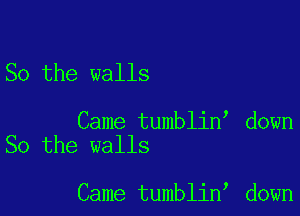 So the walls

Came tumblin’ down
So the walls

Came tumblin’ down